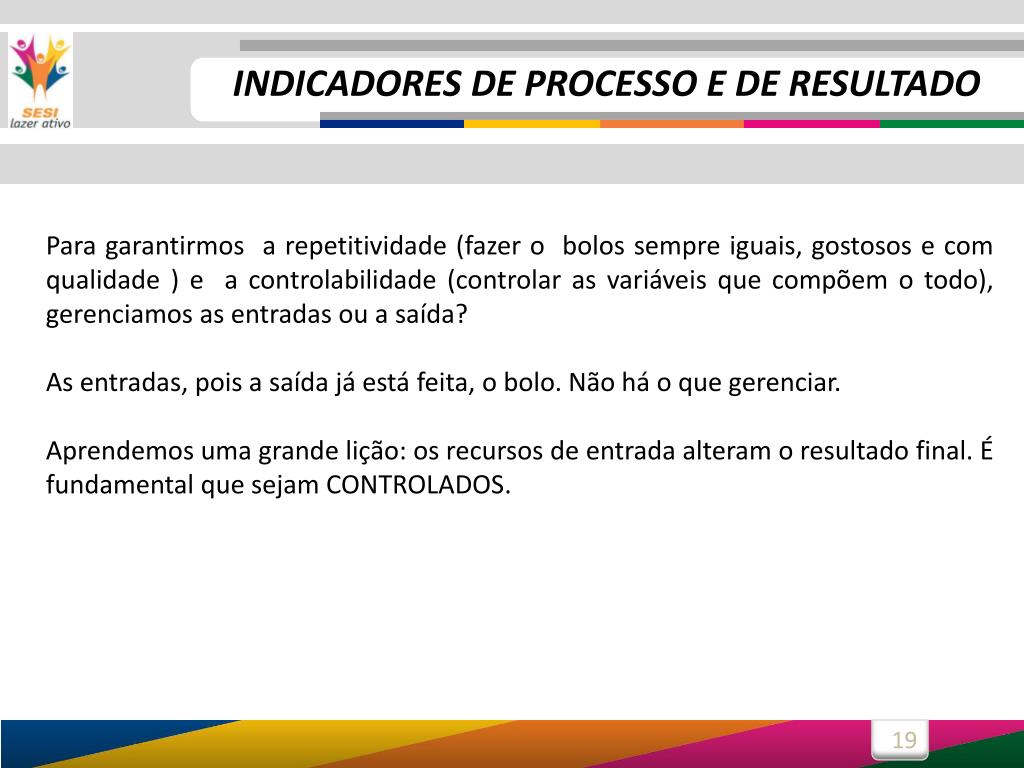 SESI
lazer ativo

INDICADORES DE PROCESSO E DE RESULTADO

Para garantirmos a repetitividade (fazer o bolos sempre iguais, gostosos e com qualidade ) e a controlabilidade (controlar as variáveis que compõem o todo), gerenciamos as entradas ou a saída?

As entradas, pois a saída já está feita, o bolo. Não há o que gerenciar.

Aprendemos uma grande lição: os recursos de entrada alteram o resultado final. É fundamental que sejam CONTROLADOS.

19